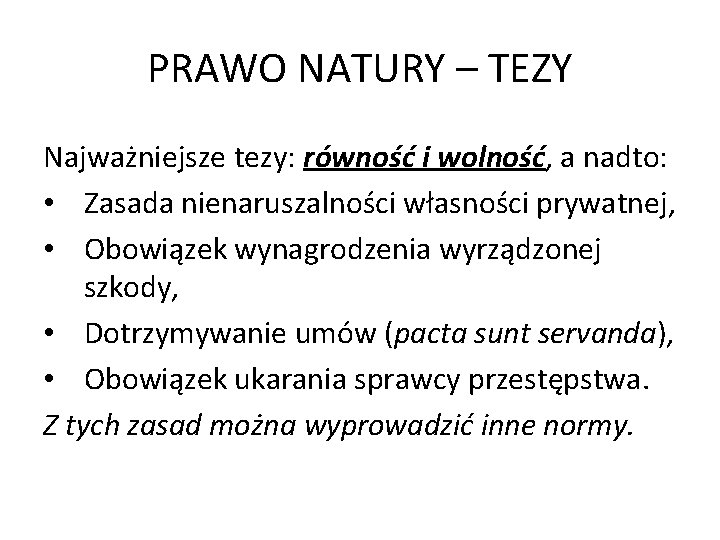 PRAWO NATURY – TEZY

Najważniejsze tezy: równość i wolność, a nadto:
• Zasada nienaruszalności własności prywatnej,
• Obowiązek wynagrodzenia wyrządzonej szkody,
• Dotrzymywanie umów (pacta sunt servanda),
• Obowiązek ukarania sprawcy przestępstwa.
Z tych zasad można wyprowadzić inne normy.